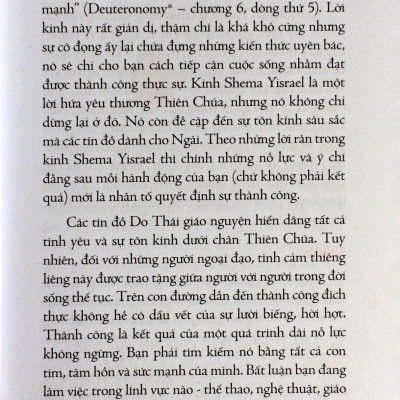 mạnh" (Deuteronomy* – chương 6, dòng thứ 5). Lời kinh này rất giản dị, thậm chí là khá khô cứng nhưng sự cô đọng ấy lại chứa đựng những kiến thức uyên bác, nó sẽ chỉ cho bạn cách tiếp cận cuộc sống nhằm đạt được thành công thực sự. Kinh Shema Yisrael là một lời hứa yêu thương Thiên Chúa, nhưng nó không chỉ dừng lại ở đó. Nó còn đề cập đến sự tôn kính sâu sắc mà các tín đồ dành cho Ngài. Theo những lời răn trong kinh Shema Yisrael thì chính những nỗ lực và ý chí đằng sau mỗi hành động của bạn (chứ không phải kết quả) mới là nhân tố quyết định sự thành công.

Các tín đồ Do Thái giáo nguyện hiến dâng tất cả tình yêu và sự tôn kính dưới chân Thiên Chúa. Tuy nhiên, đối với những người ngoại đạo, tình cảm thiêng liêng này được trao tặng giữa người với người trong đời sống thế tục. Trên con đường dẫn đến thành công đích thực không hề có dấu vết của sự lười biếng, hời hợt. Thành công là kết quả của một quá trình dài nỗ lực không ngừng. Bạn phải tìm kiếm nó bằng tất cả con tim, tâm hồn và sức mạnh của mình. Bất luận bạn đang làm việc trong lĩnh vực nào - thể thao, nghệ thuật, giáo